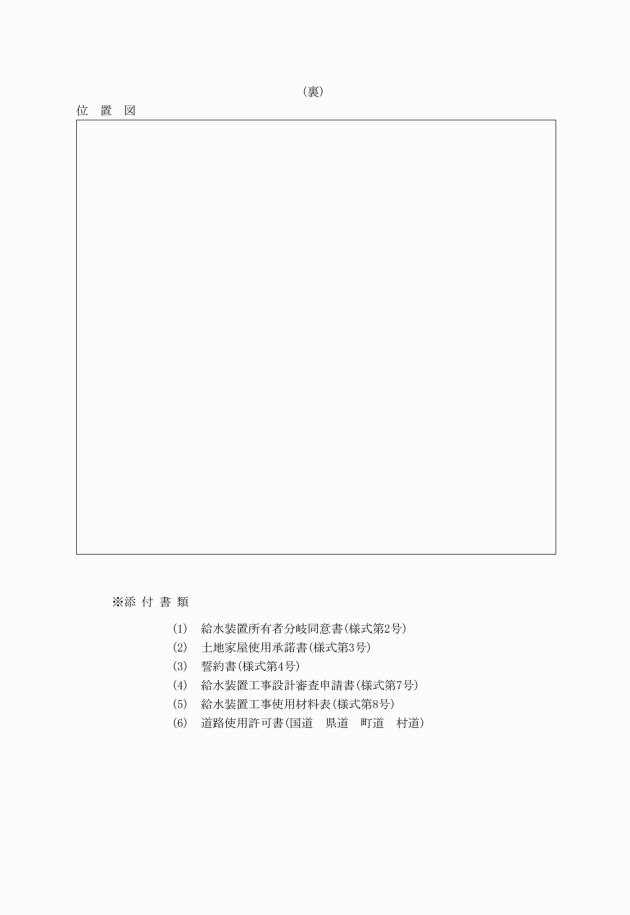 (裏)

位　置　図

※添 付 書 類

(1)　給水装置所有者分岐同意書(様式第2号)
(2)　土地家屋使用承諾書(様式第3号)
(3)　誓約書(様式第4号)
(4)　給水装置工事設計審査申請書(様式第7号)
(5)　給水装置工事使用材料表(様式第8号)
(6)　道路使用許可書(国道　県道　町道　村道)